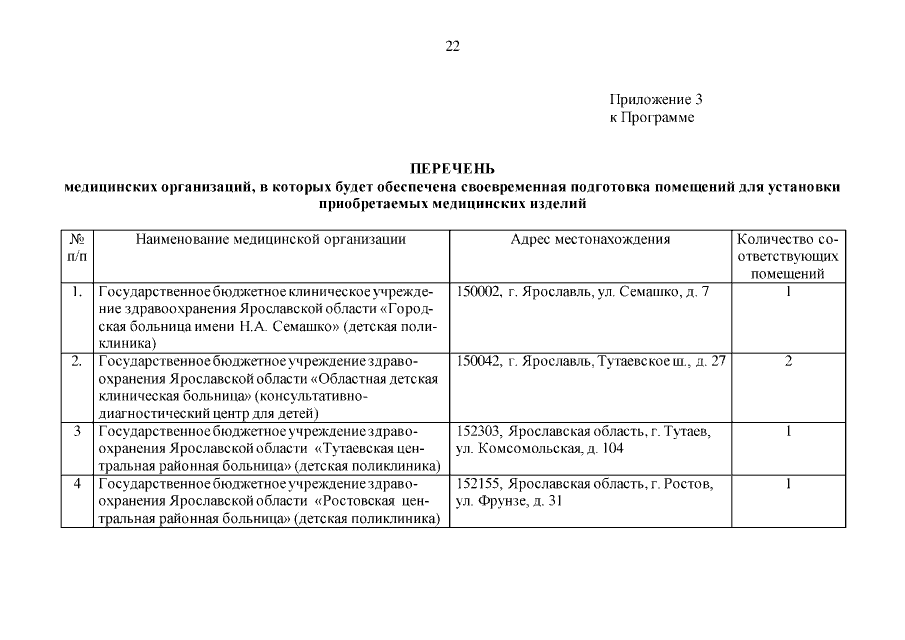 22

Приложение 3
к Программе

ПЕРЕЧЕНЬ
медицинских организаций, в которых будет обеспечена своевременная подготовка помещений для установки приобретаемых медицинских изделий

| № п/п | Наименование медицинской организации | Адрес местонахождения | Количество соответствующих помещений |
|---|---|---|---|
| 1. | Государственное бюджетное клиническое учреждение здравоохранения Ярославской области «Городская больница имени Н.А. Семашко» (детская поликлиника) | 150002, г. Ярославль, ул. Семашко, д. 7 | 1 |
| 2. | Государственное бюджетное учреждение здравоохранения Ярославской области «Областная детская клиническая больница» (консультативно-диагностический центр для детей) | 150042, г. Ярославль, Тутаевское ш., д. 27 | 2 |
| 3 | Государственное бюджетное учреждение здравоохранения Ярославской области «Тутаевская центральная районная больница» (детская поликлиника) | 152303, Ярославская область, г. Тутаев, ул. Комсомольская, д. 104 | 1 |
| 4 | Государственное бюджетное учреждение здравоохранения Ярославской области «Ростовская центральная районная больница» (детская поликлиника) | 152155, Ярославская область, г. Ростов, ул. Фрунзе, д. 31 | 1 |